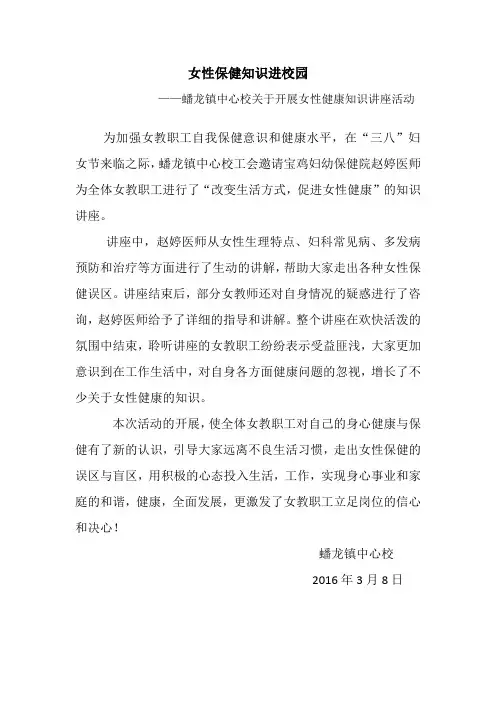 女性保健知识进校园

——蟠龙镇中心校关于开展女性健康知识讲座活动

为加强女教职工自我保健意识和健康水平，在“三八”妇女节来临之际，蟠龙镇中心校工会邀请宝鸡妇幼保健院赵婷医师为全体女教职工进行了“改变生活方式，促进女性健康”的知识讲座。

讲座中，赵婷医师从女性生理特点、妇科常见病、多发病预防和治疗等方面进行了生动的讲解，帮助大家走出各种女性保健误区。讲座结束后，部分女教师还对自身情况的疑惑进行了咨询，赵婷医师给予了详细的指导和讲解。整个讲座在欢快活泼的氛围中结束，聆听讲座的女教职工纷纷表示受益匪浅，大家更加意识到在工作生活中，对自身各方面健康问题的忽视，增长了不少关于女性健康的知识。

本次活动的开展，使全体女教职工对自己的身心健康与保健有了新的认识，引导大家远离不良生活习惯，走出女性保健的误区与盲区，用积极的心态投入生活，工作，实现身心事业和家庭的和谐，健康，全面发展，更激发了女教职工立足岗位的信心和决心！

蟠龙镇中心校

2016 年 3 月 8 日